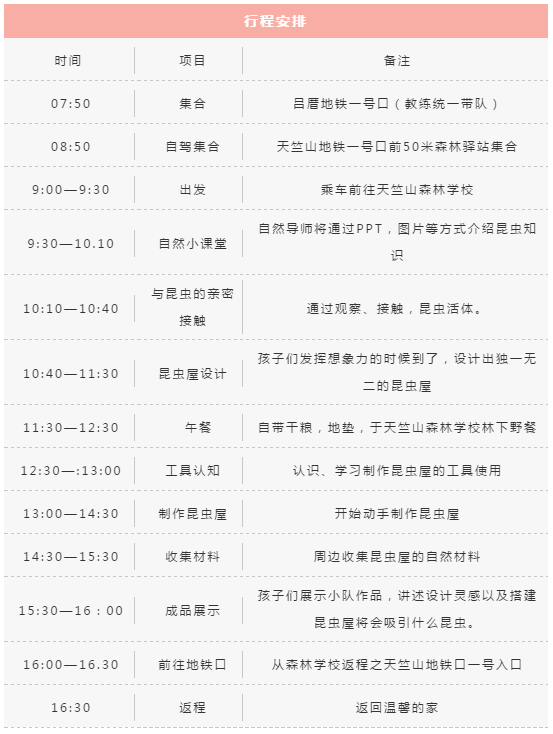 行程安排

| 时间 | 项目 | 备注 |
|---|---|---|
| 07:50 | 集合 | 吕厝地铁一号口（教练统一带队） |
| 08:50 | 自驾集合 | 天竺山地铁一号口前50米森林驿站集合 |
| 9:00—9:30 | 出发 | 乘车前往天竺山森林学校 |
| 9:30—10.10 | 自然小课堂 | 自然导师将通过PPT，图片等方式介绍昆虫知识 |
| 10:10—10:40 | 与昆虫的亲密接触 | 通过观察、接触，昆虫活体。 |
| 10:40—11:30 | 昆虫屋设计 | 孩子们发挥想象力的时候到了，设计出独一无二的昆虫屋 |
| 11:30—12:30 | 午餐 | 自带干粮，地垫，于天竺山森林学校林下野餐 |
| 12:30—:13:00 | 工具认知 | 认识、学习制作昆虫屋的工具使用 |
| 13:00—14:30 | 制作昆虫屋 | 开始动手制作昆虫屋 |
| 14:30—15:30 | 收集材料 | 周边收集昆虫屋的自然材料 |
| 15:30—16：00 | 成品展示 | 孩子们展示小队作品，讲述设计灵感以及搭建昆虫屋将会吸引什么昆虫。 |
| 16:00—16.30 | 前往地铁口 | 从森林学校返程之天竺山地铁口一号入口 |
| 16:30 | 返程 | 返回温馨的家 |